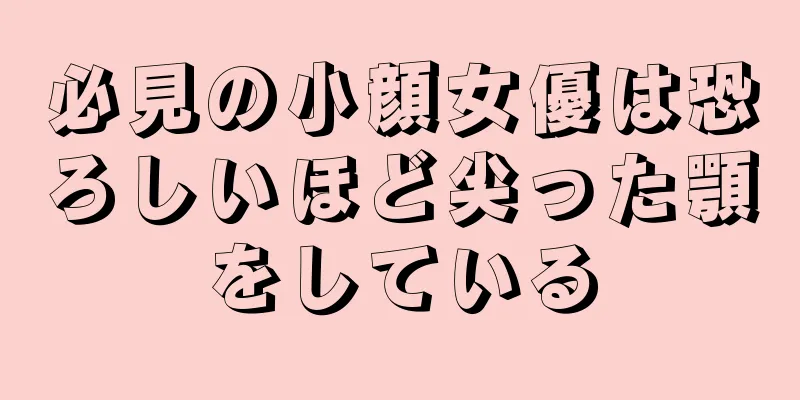 必見の小顔女優は恐ろしいほど尖った顎をしている